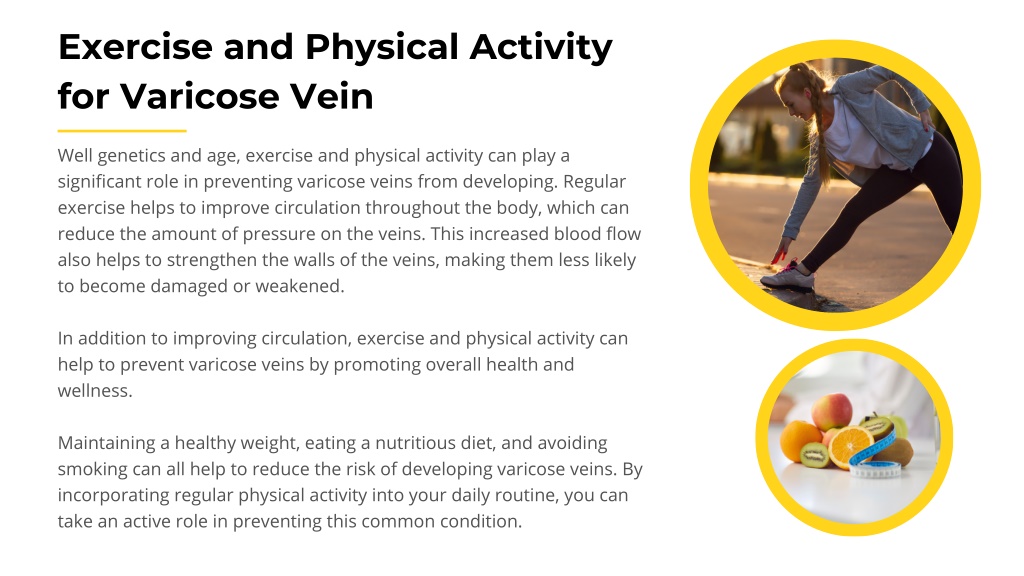 Exercise and Physical Activity for Varicose Vein

Well genetics and age, exercise and physical activity can play a significant role in preventing varicose veins from developing. Regular exercise helps to improve circulation throughout the body, which can reduce the amount of pressure on the veins. This increased blood flow also helps to strengthen the walls of the veins, making them less likely to become damaged or weakened.

In addition to improving circulation, exercise and physical activity can help to prevent varicose veins by promoting overall health and wellness.

Maintaining a healthy weight, eating a nutritious diet, and avoiding smoking can all help to reduce the risk of developing varicose veins. By incorporating regular physical activity into your daily routine, you can take an active role in preventing this common condition.